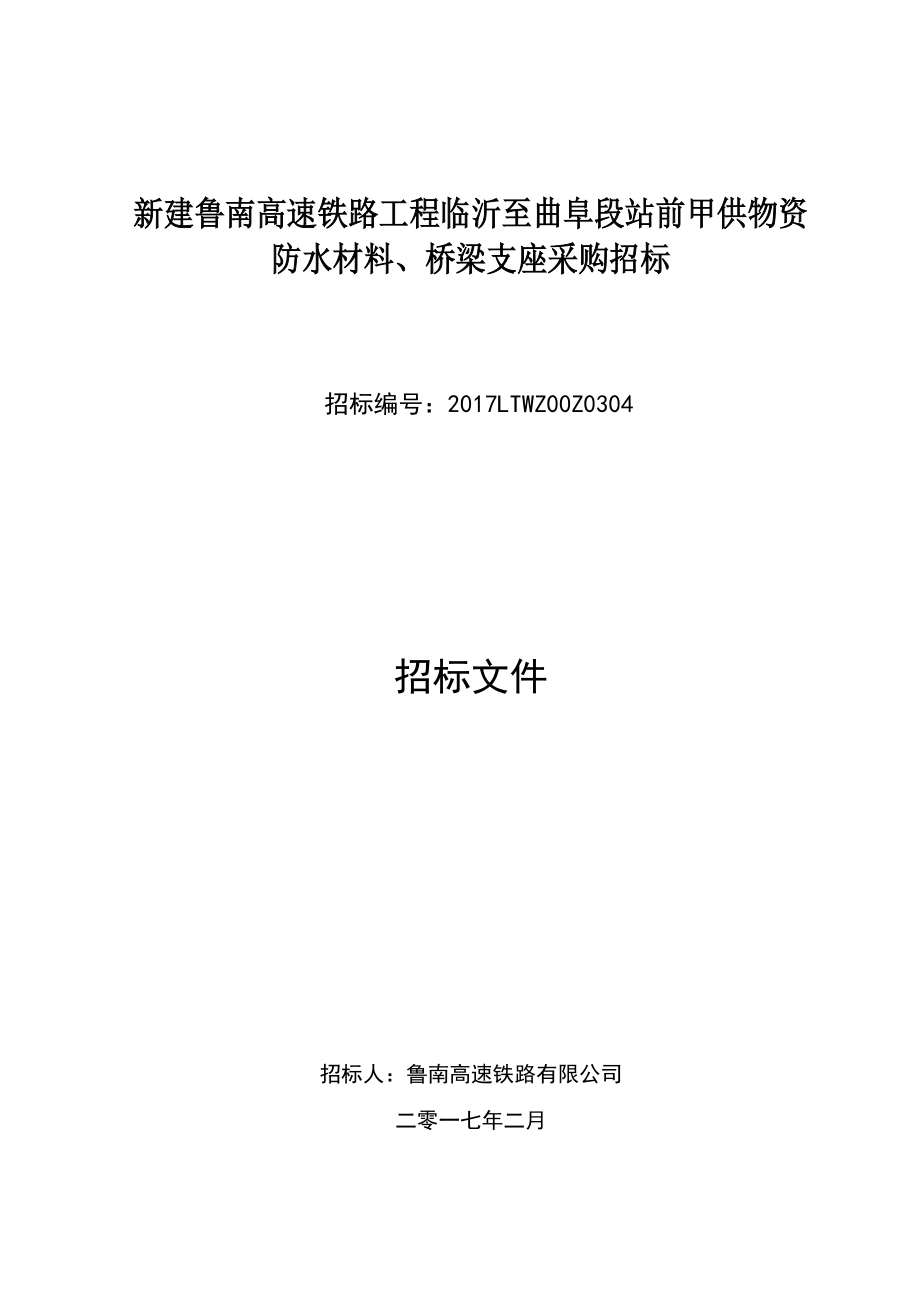 新建鲁南高速铁路工程临沂至曲阜段站前甲供物资防水材料、桥梁支座采购招标

招标编号：2017LTWZ00Z0304

招标文件

招标人：鲁南高速铁路有限公司

二零一七年二月